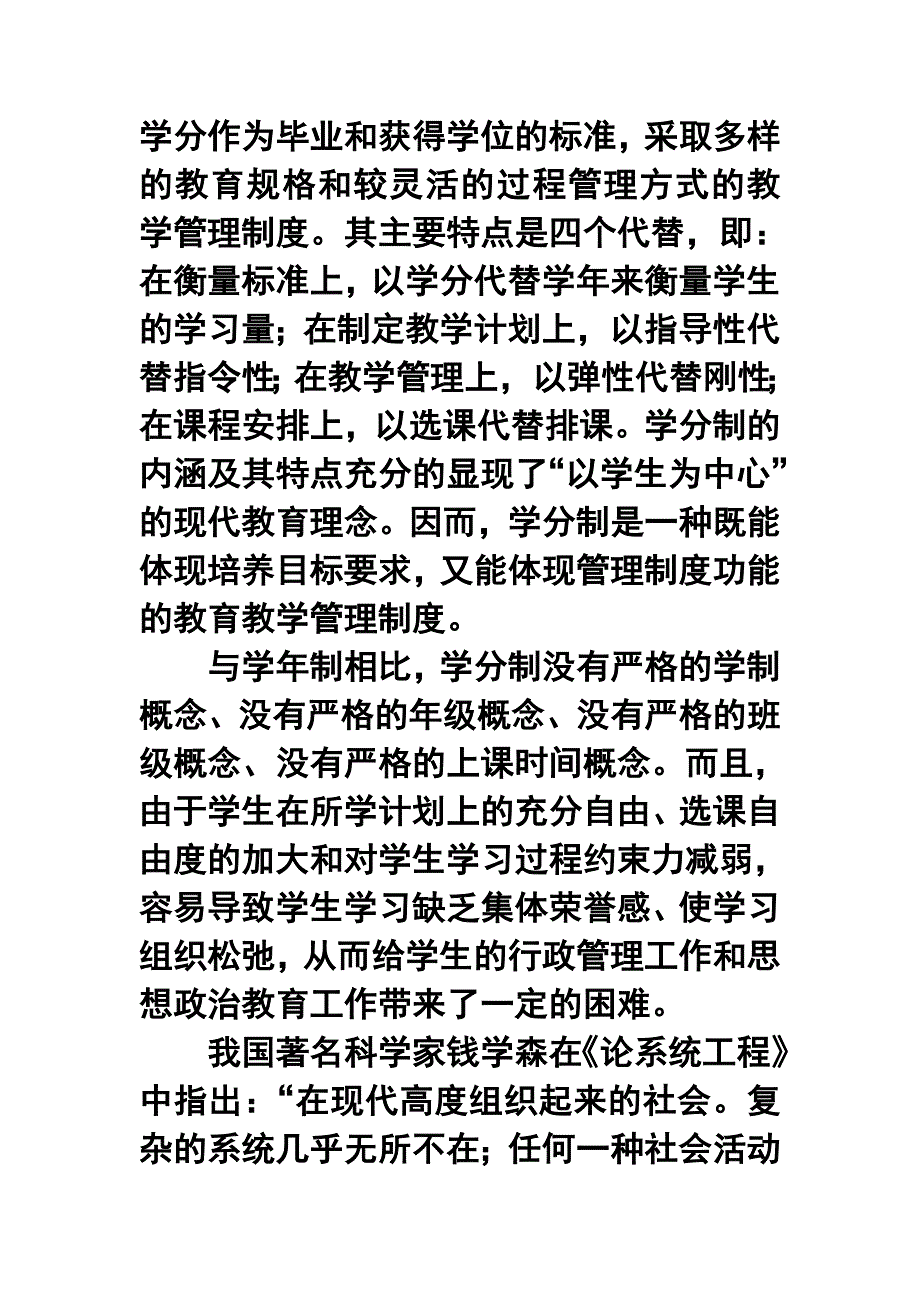 学分作为毕业和获得学位的标准，采取多样的教育规格和较灵活的过程管理方式的教学管理制度。其主要特点是四个代替，即：在衡量标准上，以学分代替学年来衡量学生的学习量；在制定教学计划上，以指导性代替指令性；在教学管理上，以弹性代替刚性；在课程安排上，以选课代替排课。学分制的内涵及其特点充分的显现了“以学生为中心”的现代教育理念。因而，学分制是一种既能体现培养目标要求，又能体现管理制度功能的教育教学管理制度。

与学年制相比，学分制没有严格的学制概念、没有严格的年级概念、没有严格的班级概念、没有严格的上课时间概念。而且，由于学生在所学计划上的充分自由、选课自由度的加大和对学生学习过程约束力减弱，容易导致学生学习缺乏集体荣誉感、使学习组织松弛，从而给学生的行政管理工作和思想政治教育工作带来了一定的困难。

我国著名科学家钱学森在《论系统工程》中指出：“在现代高度组织起来的社会。复杂的系统几乎无所不在；任何一种社会活动